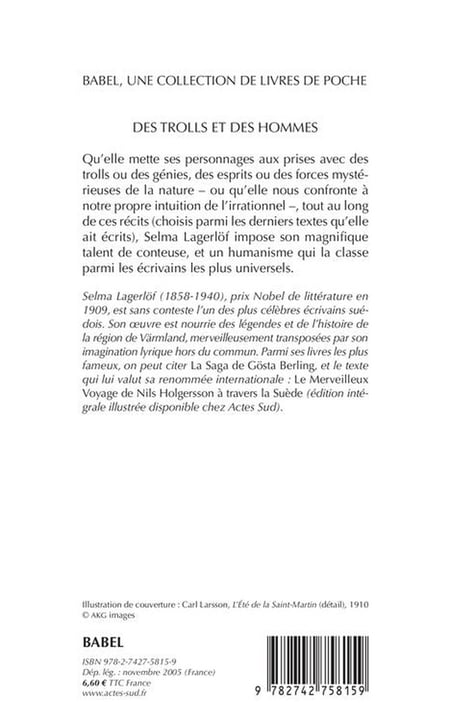 BABEL, UNE COLLECTION DE LIVRES DE POCHE

DES TROLLS ET DES HOMMES

Qu'elle mette ses personnages aux prises avec des trolls ou des génies, des esprits ou des forces mystérieuses de la nature – ou qu'elle nous confronte à notre propre intuition de l'irrationnel –, tout au long de ces récits (choisis parmi les derniers textes qu'elle ait écrits), Selma Lagerlöf impose son magnifique talent de conteuse, et un humanisme qui la classe parmi les écrivains les plus universels.

Selma Lagerlöf (1858-1940), prix Nobel de littérature en 1909, est sans conteste l'un des plus célèbres écrivains suédois. Son œuvre est nourrie des légendes et de l'histoire de la région de Värmland, merveilleusement transposées par son imagination lyrique hors du commun. Parmi ses livres les plus fameux, on peut citer La Saga de Gösta Berling, et le texte qui lui valut sa renommée internationale : Le Merveilleux Voyage de Nils Holgersson à travers la Suède (édition intégrale illustrée disponible chez Actes Sud).

Illustration de couverture : Carl Larsson, L'Été de la Saint-Martin (détail), 1910
© AKG images

BABEL

ISBN 978-2-7427-5815-9
Dép. lég. : novembre 2005 (France)
6,60 € TTC France
www.actes-sud.fr

9 782742 758159